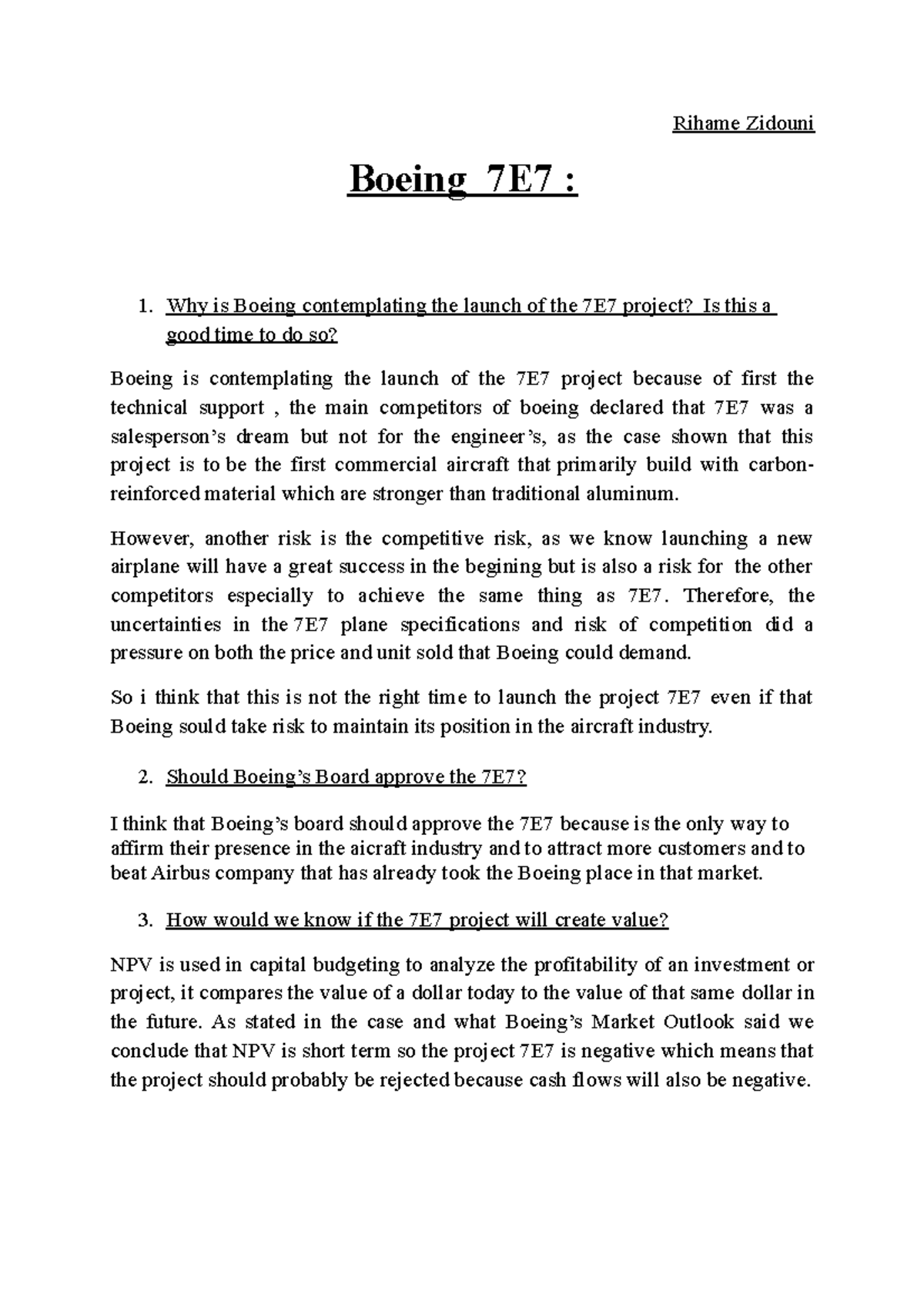 Rihame Zidouni

Boeing 7E7 :

1. Why is Boeing contemplating the launch of the 7E7 project? Is this a good time to do so?

Boeing is contemplating the launch of the 7E7 project because of first the technical support , the main competitors of boeing declared that 7E7 was a salesperson's dream but not for the engineer's, as the case shown that this project is to be the first commercial aircraft that primarily build with carbon-reinforced material which are stronger than traditional aluminum.

However, another risk is the competitive risk, as we know launching a new airplane will have a great success in the begining but is also a risk for the other competitors especially to achieve the same thing as 7E7. Therefore, the uncertainties in the 7E7 plane specifications and risk of competition did a pressure on both the price and unit sold that Boeing could demand.

So i think that this is not the right time to launch the project 7E7 even if that Boeing sould take risk to maintain its position in the aircraft industry.

2. Should Boeing's Board approve the 7E7?

I think that Boeing's board should approve the 7E7 because is the only way to affirm their presence in the aicraft industry and to attract more customers and to beat Airbus company that has already took the Boeing place in that market.

3. How would we know if the 7E7 project will create value?

NPV is used in capital budgeting to analyze the profitability of an investment or project, it compares the value of a dollar today to the value of that same dollar in the future. As stated in the case and what Boeing's Market Outlook said we conclude that NPV is short term so the project 7E7 is negative which means that the project should probably be rejected because cash flows will also be negative.